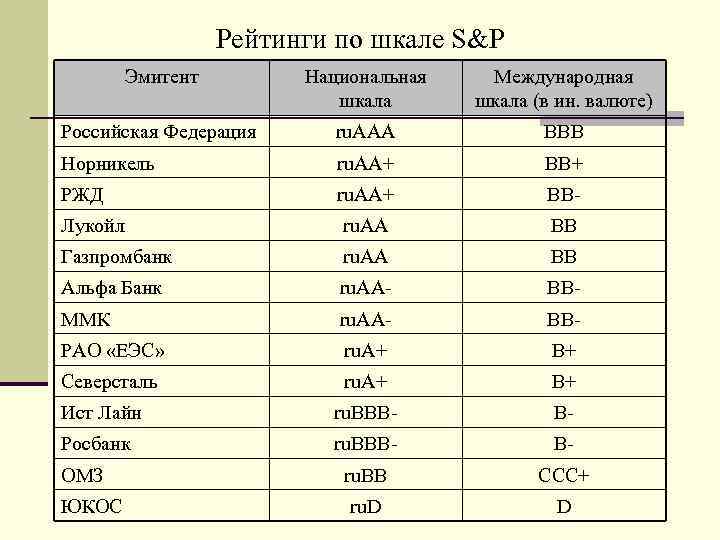 Рейтинги по шкале S&P

| Эмитент | Национальная шкала | Международная шкала (в ин. валюте) |
|---|---|---|
| Российская Федерация | ruAAA | BBB |
| Норникель | ruAA+ | BB+ |
| РЖД | ruAA+ | BB- |
| Лукойл | ruAA | BB |
| Газпромбанк | ruAA | BB |
| Альфа Банк | ruAA- | BB- |
| ММК | ruAA- | BB- |
| РАО «ЕЭС» | ruA+ | B+ |
| Северсталь | ruA+ | B+ |
| Ист Лайн | ruBBB- | B- |
| Росбанк | ruBBB- | B- |
| ОМЗ | ruBB | CCC+ |
| ЮКОС | ruD | D |